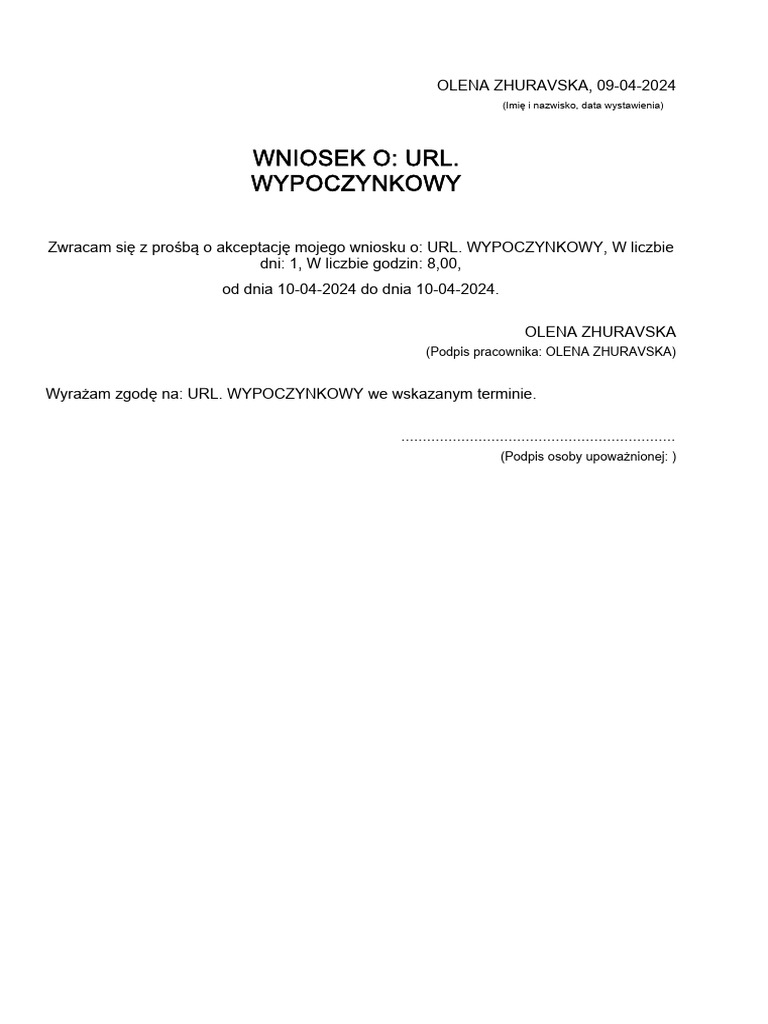 OLENA ZHURAVSKA, 09-04-2024
(Imię i nazwisko, data wystawienia)

WNIOSEK O: URL. WYPOCZYNKOWY

Zwracam się z prośbą o akceptację mojego wniosku o: URL. WYPOCZYNKOWY, W liczbie dni: 1, W liczbie godzin: 8,00,

od dnia 10-04-2024 do dnia 10-04-2024.

OLENA ZHURAVSKA
(Podpis pracownika: OLENA ZHURAVSKA)

Wyrażam zgodę na: URL. WYPOCZYNKOWY we wskazanym terminie.

...............................................................
(Podpis osoby upoważnionej: )